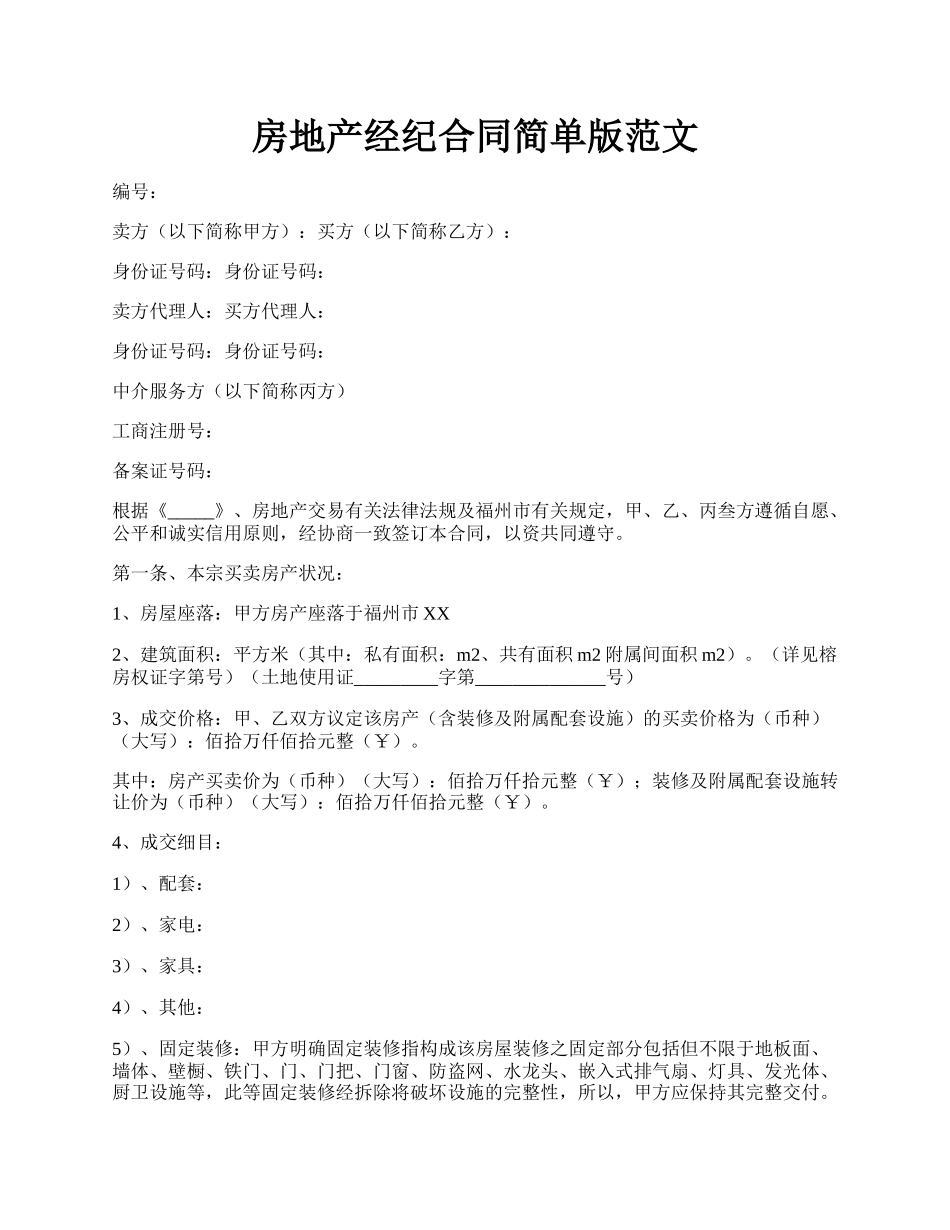 房地产经纪合同简单版范文

编号：

卖方（以下简称甲方）：买方（以下简称乙方）：

身份证号码：身份证号码：

卖方代理人：买方代理人：

身份证号码：身份证号码：

中介服务方（以下简称丙方）

工商注册号：

备案证号码：

根据《_____》、房地产交易有关法律法规及福州市有关规定，甲、乙、丙叁方遵循自愿、公平和诚实信用原则，经协商一致签订本合同，以资共同遵守。

第一条、本宗买卖房产状况：

1、房屋座落：甲方房产座落于福州市XX

2、建筑面积：平方米（其中：私有面积：m2、共有面积m2附属间面积m2）。（详见榕房权证字第号）（土地使用证_________字第______________号）

3、成交价格：甲、乙双方议定该房产（含装修及附属配套设施）的买卖价格为（币种）（大写）：佰拾万仟佰拾元整（￥）。

其中：房产买卖价为（币种）（大写）：佰拾万仟拾元整（￥）；装修及附属配套设施转让价为（币种）（大写）：佰拾万仟佰拾元整（￥）。

4、成交细目：

1）、配套：

2）、家电：

3）、家具：

4）、其他：

5）、固定装修：甲方明确固定装修指构成该房屋装修之固定部分包括但不限于地板面、墙体、壁橱、铁门、门、门把、门窗、防盗网、水龙头、嵌入式排气扇、灯具、发光体、厨卫设施等，此等固定装修经拆除将破坏设施的完整性，所以，甲方应保持其完整交付。